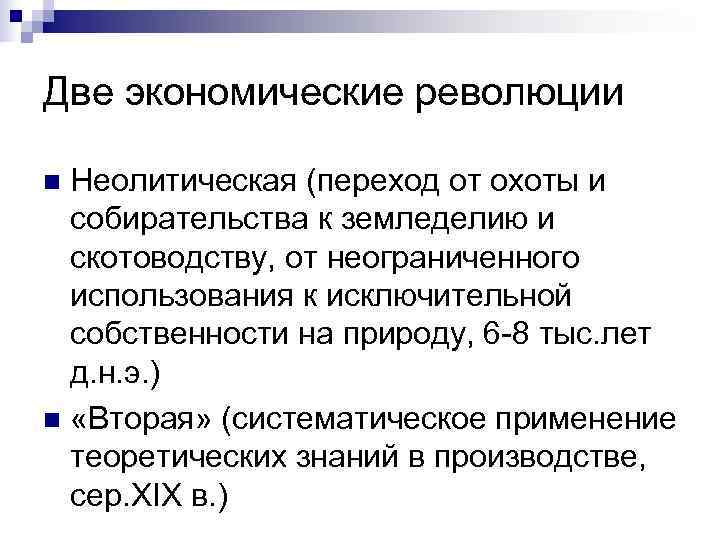 Две экономические революции

• Неолитическая (переход от охоты и собирательства к земледелию и скотоводству, от неограниченного использования к исключительной собственности на природу, 6-8 тыс.лет д.н.э.)
• «Вторая» (систематическое применение теоретических знаний в производстве, сер.XIX в.)